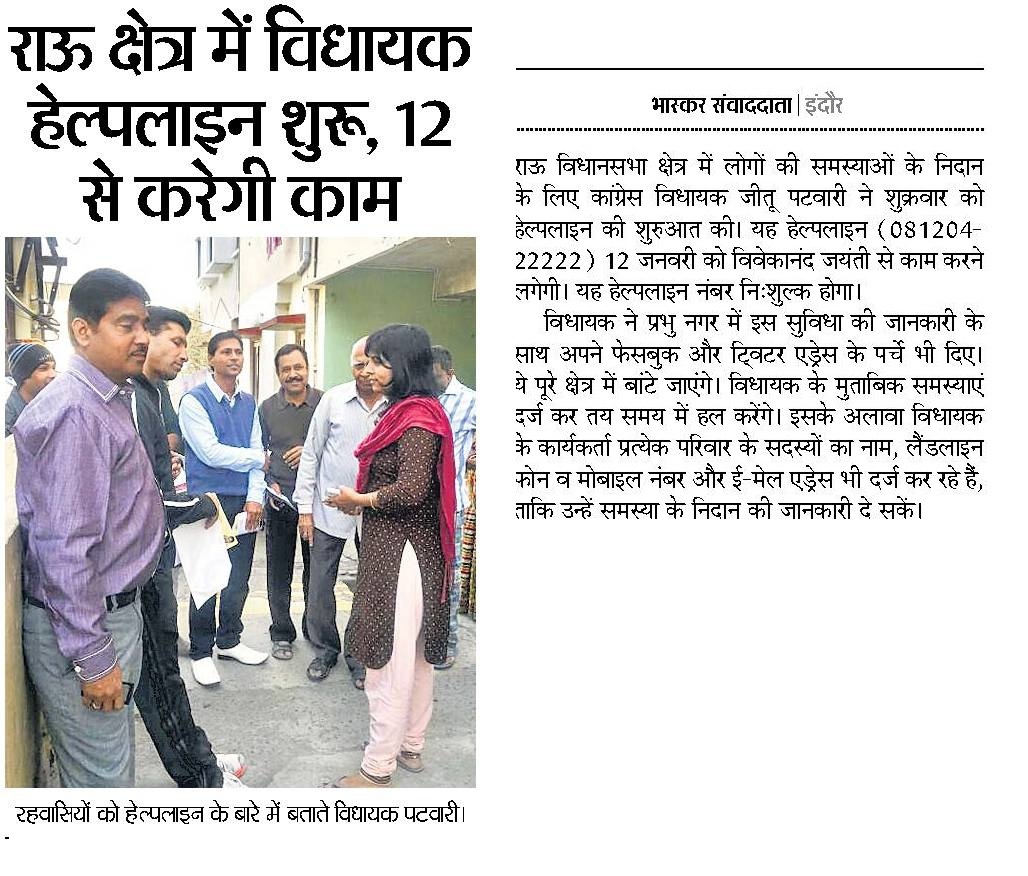 राऊ क्षेत्र में विधायक हेल्पलाइन शुरू, 12 से करेगी काम

रहवासियों को हेल्पलाइन के बारे में बताते विधायक पटवारी।

भास्कर संवाददाता | इंदौर

राऊ विधानसभा क्षेत्र में लोगों की समस्याओं के निदान के लिए कांग्रेस विधायक जीतू पटवारी ने शुक्रवार को हेल्पलाइन की शुरुआत की। यह हेल्पलाइन (081204-22222) 12 जनवरी को विवेकानंद जयंती से काम करने लगेगी। यह हेल्पलाइन नंबर निःशुल्क होगा।

विधायक ने प्रभु नगर में इस सुविधा की जानकारी के साथ अपने फेसबुक और ट्विटर एड्रेस के पर्चे भी दिए। ये पूरे क्षेत्र में बांटे जाएंगे। विधायक के मुताबिक समस्याएं दर्ज कर तय समय में हल करेंगे। इसके अलावा विधायक के कार्यकर्ता प्रत्येक परिवार के सदस्यों का नाम, लैंडलाइन फोन व मोबाइल नंबर और ई-मेल एड्रेस भी दर्ज कर रहे हैं, ताकि उन्हें समस्या के निदान की जानकारी दे सकें।